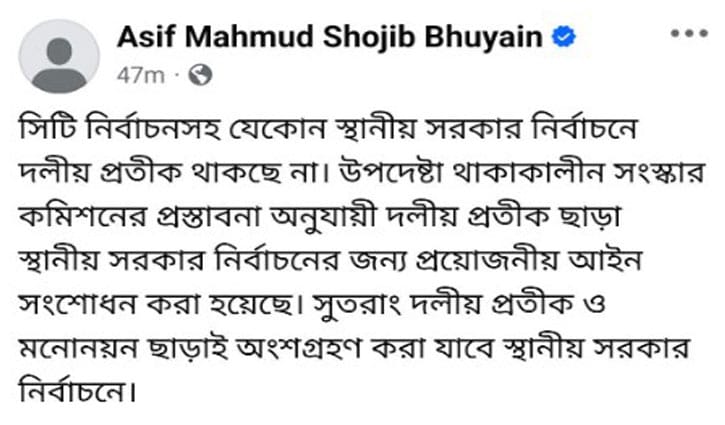 Asif Mahmud Shojib Bhuyain
47m ·

সিটি নির্বাচনসহ যেকোন স্থানীয় সরকার নির্বাচনে দলীয় প্রতীক থাকছে না। উপদেষ্টা থাকাকালীন সংস্কার কমিশনের প্রস্তাবনা অনুযায়ী দলীয় প্রতীক ছাড়া স্থানীয় সরকার নির্বাচনের জন্য প্রয়োজনীয় আইন সংশোধন করা হয়েছে। সুতরাং দলীয় প্রতীক ও মনোনয়ন ছাড়াই অংশগ্রহণ করা যাবে স্থানীয় সরকার নির্বাচনে।